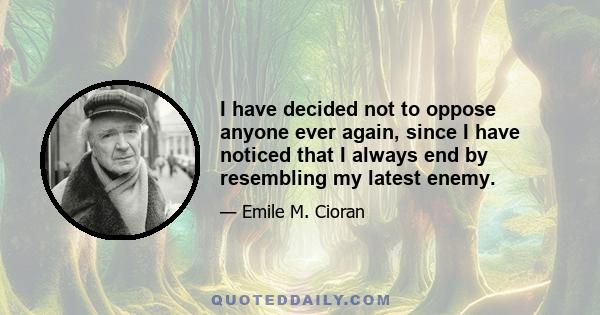 I have decided not to oppose anyone ever again, since I have noticed that I always end by resembling my latest enemy.

— Emile M. Cioran

QUOTEDDAILY.COM